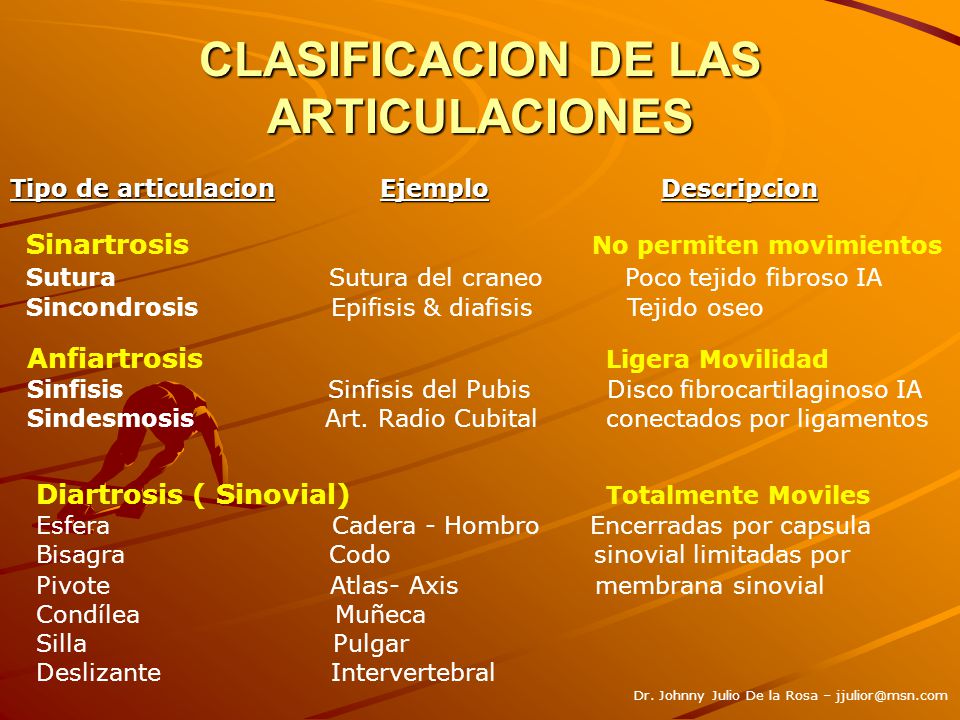 CLASIFICACION DE LAS ARTICULACIONES

| Tipo de articulacion | Ejemplo | Descripcion |
|---|---|---|
| Sinartrosis | | No permiten movimientos |
| Sutura | Sutura del craneo | Poco tejido fibroso IA |
| Sincondrosis | Epifisis & diafisis | Tejido oseo |
| Anfiartrosis | | Ligera Movilidad |
| Sinfisis | Sinfisis del Pubis | Disco fibrocartilaginoso IA |
| Sindesmosis | Art. Radio Cubital | conectados por ligamentos |
| Diartrosis ( Sinovial) | | Totalmente Moviles |
| Esfera | Cadera - Hombro | Encerradas por capsula |
| Bisagra | Codo | sinovial limitadas por |
| Pivote | Atlas- Axis | membrana sinovial |
| Condílea | Muñeca | |
| Silla | Pulgar | |
| Deslizante | Intervertebral | |

Dr. Johnny Julio De la Rosa – jjulior@msn.com